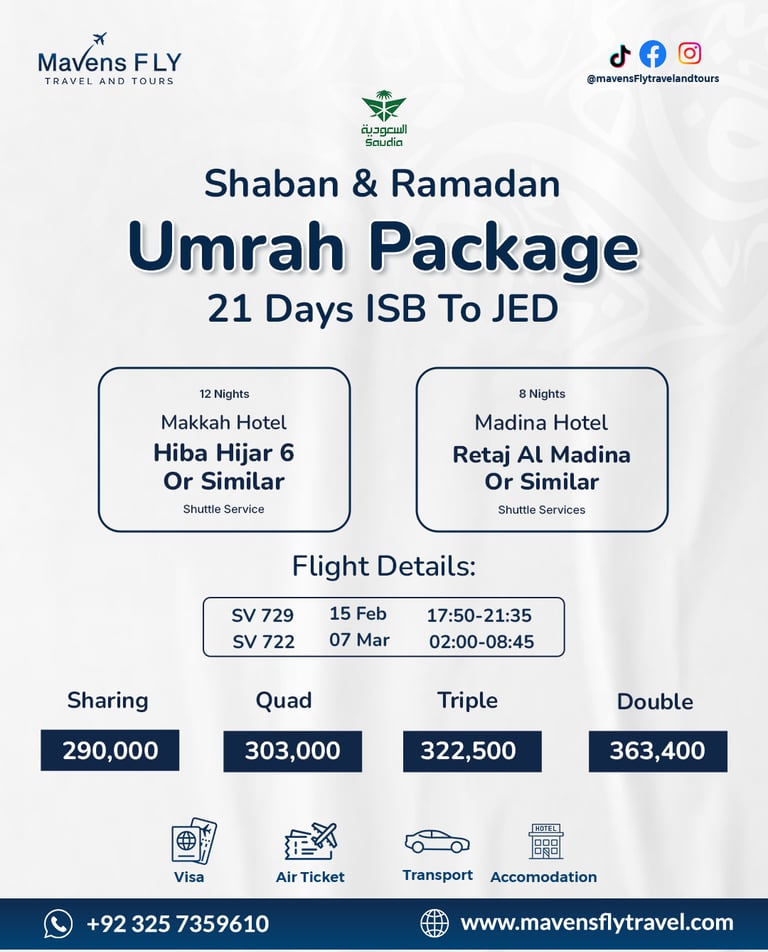 Mavens FLY
TRAVEL AND TOURS

@mavensFlytravelandtours

السعودية
Saudia

Shaban & Ramadan
Umrah Package
21 Days ISB To JED

12 Nights
Makkah Hotel
Hiba Hijar 6
Or Similar
Shuttle Service

8 Nights
Madina Hotel
Retaj Al Madina
Or Similar
Shuttle Services

Flight Details:

| SV 729 | 15 Feb | 17:50-21:35 |
|---|---|---|
| SV 722 | 07 Mar | 02:00-08:45 |

| Sharing | Quad | Triple | Double |
|---|---|---|---|
| 290,000 | 303,000 | 322,500 | 363,400 |

Visa
Air Ticket
Transport
HOTEL
Accomodation

+92 325 7359610
www.mavensflytravel.com